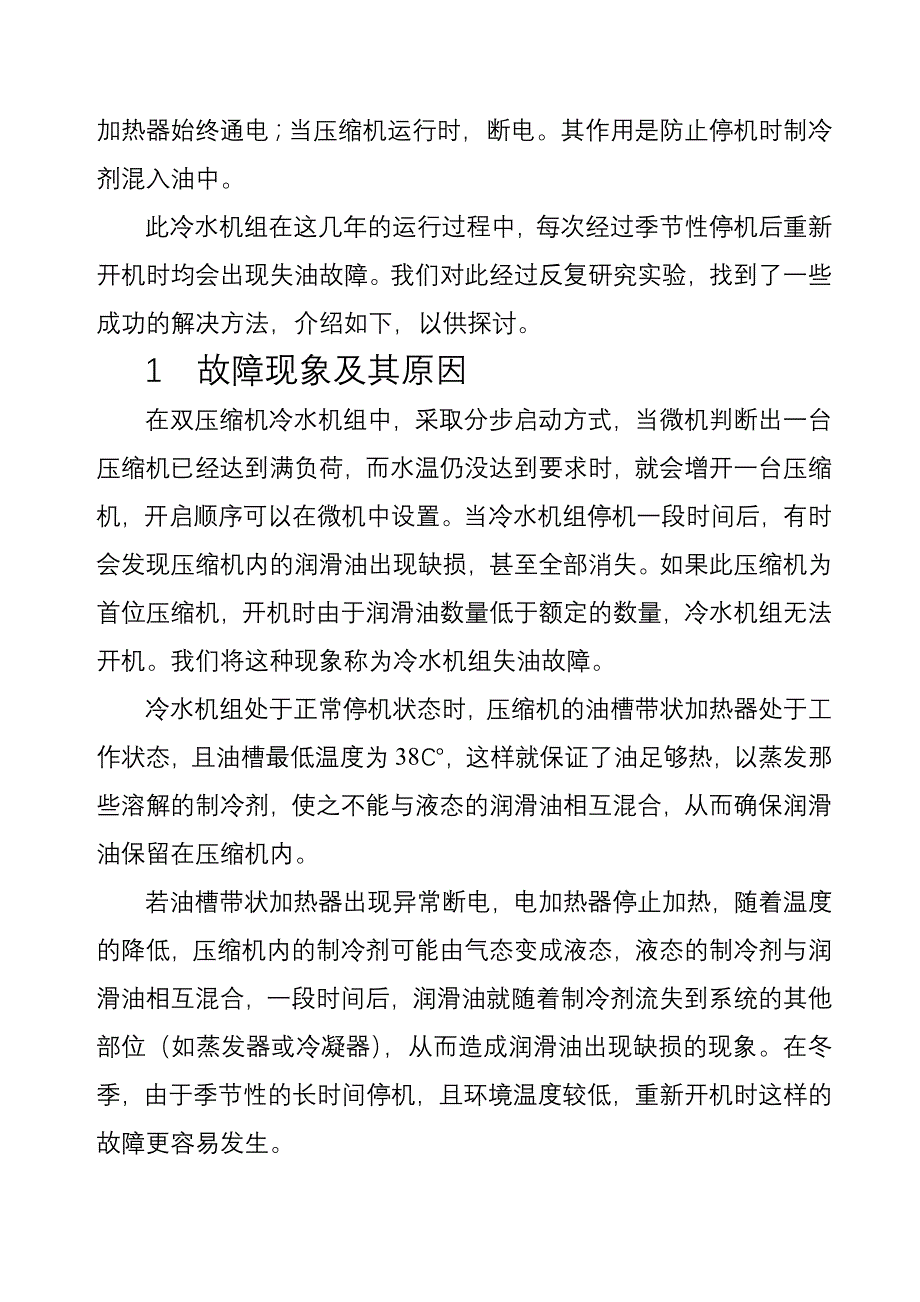 加热器始终通电；当压缩机运行时，断电。其作用是防止停机时制冷剂混入油中。

此冷水机组在这几年的运行过程中，每次经过季节性停机后重新开机时均会出现失油故障。我们对此经过反复研究实验，找到了一些成功的解决方法，介绍如下，以供探讨。

1　故障现象及其原因

在双压缩机冷水机组中，采取分步启动方式，当微机判断出一台压缩机已经达到满负荷，而水温仍没达到要求时，就会增开一台压缩机，开启顺序可以在微机中设置。当冷水机组停机一段时间后，有时会发现压缩机内的润滑油出现缺损，甚至全部消失。如果此压缩机为首位压缩机，开机时由于润滑油数量低于额定的数量，冷水机组无法开机。我们将这种现象称为冷水机组失油故障。

冷水机组处于正常停机状态时，压缩机的油槽带状加热器处于工作状态，且油槽最低温度为 38C°，这样就保证了油足够热，以蒸发那些溶解的制冷剂，使之不能与液态的润滑油相互混合，从而确保润滑油保留在压缩机内。

若油槽带状加热器出现异常断电，电加热器停止加热，随着温度的降低，压缩机内的制冷剂可能由气态变成液态，液态的制冷剂与润滑油相互混合，一段时间后，润滑油就随着制冷剂流失到系统的其他部位（如蒸发器或冷凝器），从而造成润滑油出现缺损的现象。在冬季，由于季节性的长时间停机，且环境温度较低，重新开机时这样的故障更容易发生。